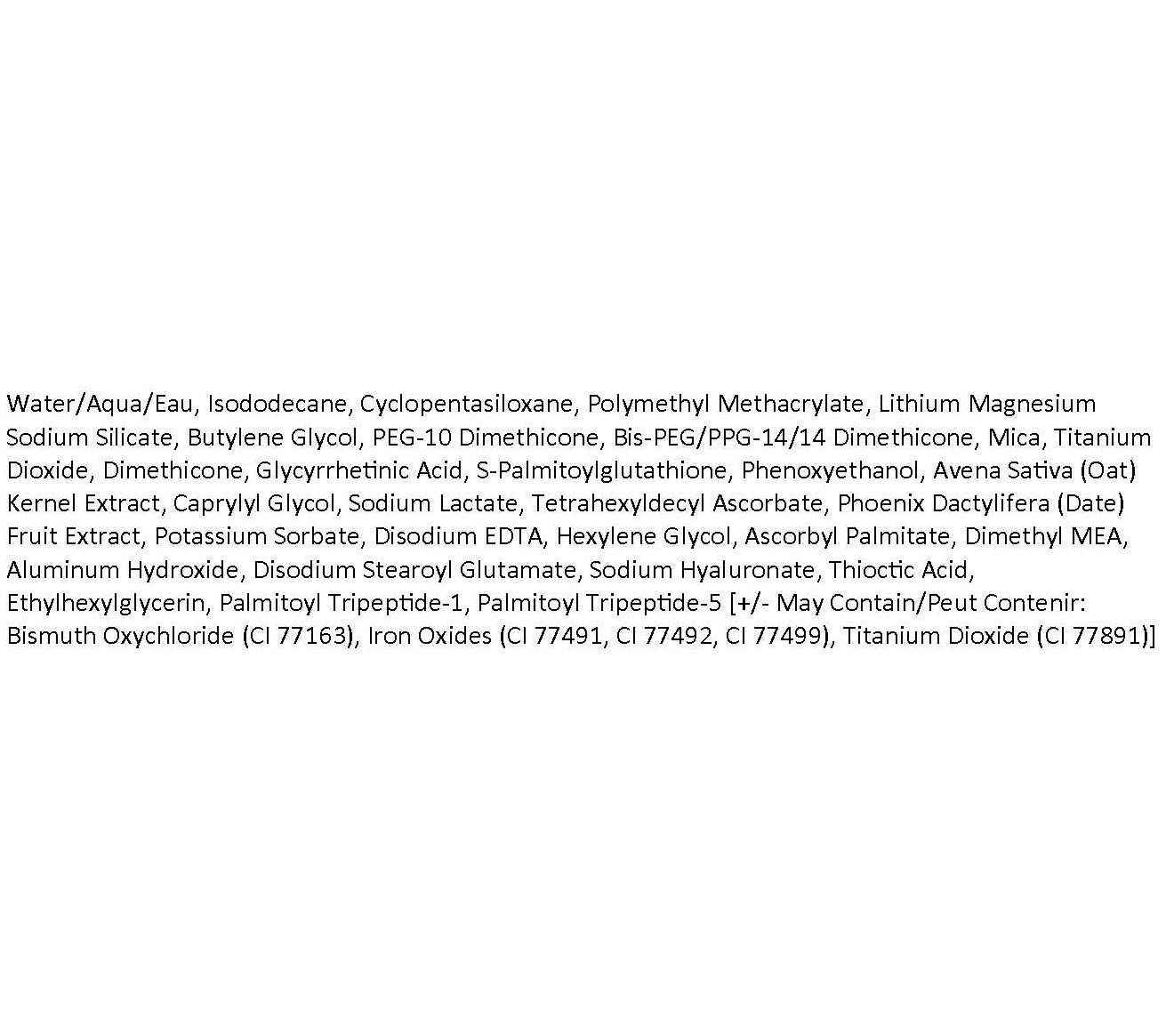 Water/Aqua/Eau, Isododecane, Cyclopentasiloxane, Polymethyl Methacrylate, Lithium Magnesium Sodium Silicate, Butylene Glycol, PEG-10 Dimethicone, Bis-PEG/PPG-14/14 Dimethicone, Mica, Titanium Dioxide, Dimethicone, Glycyrrhetinic Acid, S-Palmitoylglutathione, Phenoxyethanol, Avena Sativa (Oat) Kernel Extract, Caprylyl Glycol, Sodium Lactate, Tetrahexyldecyl Ascorbate, Phoenix Dactylifera (Date) Fruit Extract, Potassium Sorbate, Disodium EDTA, Hexylene Glycol, Ascorbyl Palmitate, Dimethyl MEA, Aluminum Hydroxide, Disodium Stearoyl Glutamate, Sodium Hyaluronate, Thioctic Acid, Ethylhexylglycerin, Palmitoyl Tripeptide-1, Palmitoyl Tripeptide-5 [+/- May Contain/Peut Contenir: Bismuth Oxychloride (CI 77163), Iron Oxides (CI 77491, CI 77492, CI 77499), Titanium Dioxide (CI 77891)]